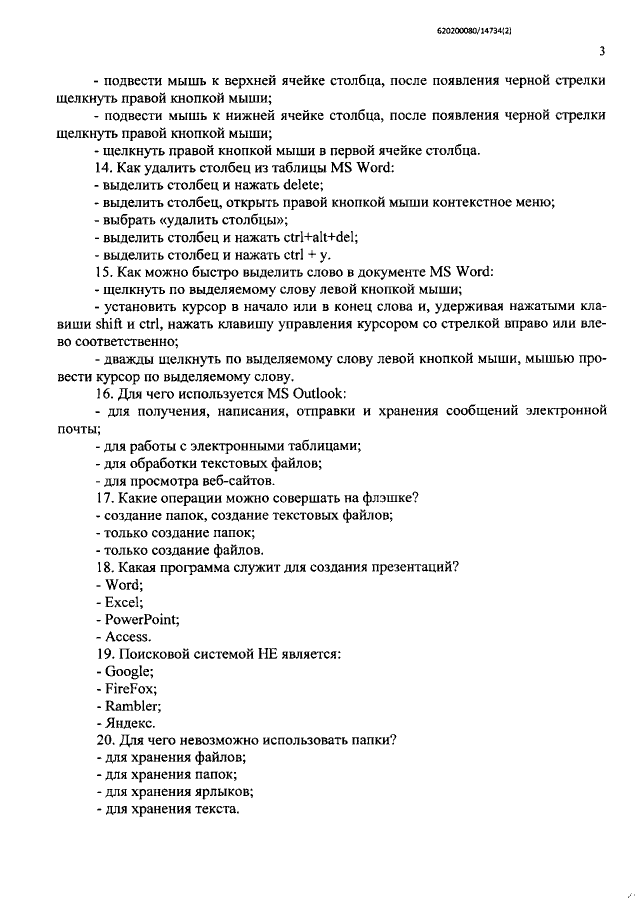 620200080/14734(2)

3

- подвести мышь к верхней ячейке столбца, после появления черной стрелки щелкнуть правой кнопкой мыши;

- подвести мышь к нижней ячейке столбца, после появления черной стрелки щелкнуть правой кнопкой мыши;

- щелкнуть правой кнопкой мыши в первой ячейке столбца.

14. Как удалить столбец из таблицы MS Word:

- выделить столбец и нажать delete;

- выделить столбец, открыть правой кнопкой мыши контекстное меню;

- выбрать «удалить столбцы»;

- выделить столбец и нажать ctrl+alt+del;

- выделить столбец и нажать ctrl + y.

15. Как можно быстро выделить слово в документе MS Word:

- щелкнуть по выделяемому слову левой кнопкой мыши;

- установить курсор в начало или в конец слова и, удерживая нажатыми клавиши shift и ctrl, нажать клавишу управления курсором со стрелкой вправо или влево соответственно;

- дважды щелкнуть по выделяемому слову левой кнопкой мыши, мышью провести курсор по выделяемому слову.

16. Для чего используется MS Outlook:

- для получения, написания, отправки и хранения сообщений электронной почты;

- для работы с электронными таблицами;

- для обработки текстовых файлов;

- для просмотра веб-сайтов.

17. Какие операции можно совершать на флэшке?

- создание папок, создание текстовых файлов;

- только создание папок;

- только создание файлов.

18. Какая программа служит для создания презентаций?

- Word;

- Excel;

- PowerPoint;

- Access.

19. Поисковой системой НЕ является:

- Google;

- FireFox;

- Rambler;

- Яндекс.

20. Для чего невозможно использовать папки?

- для хранения файлов;

- для хранения папок;

- для хранения ярлыков;

- для хранения текста.